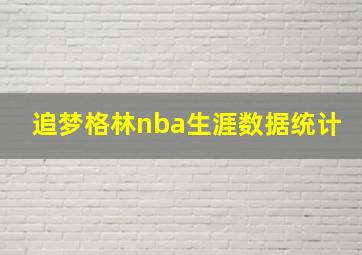 追梦格林nba生涯数据统计